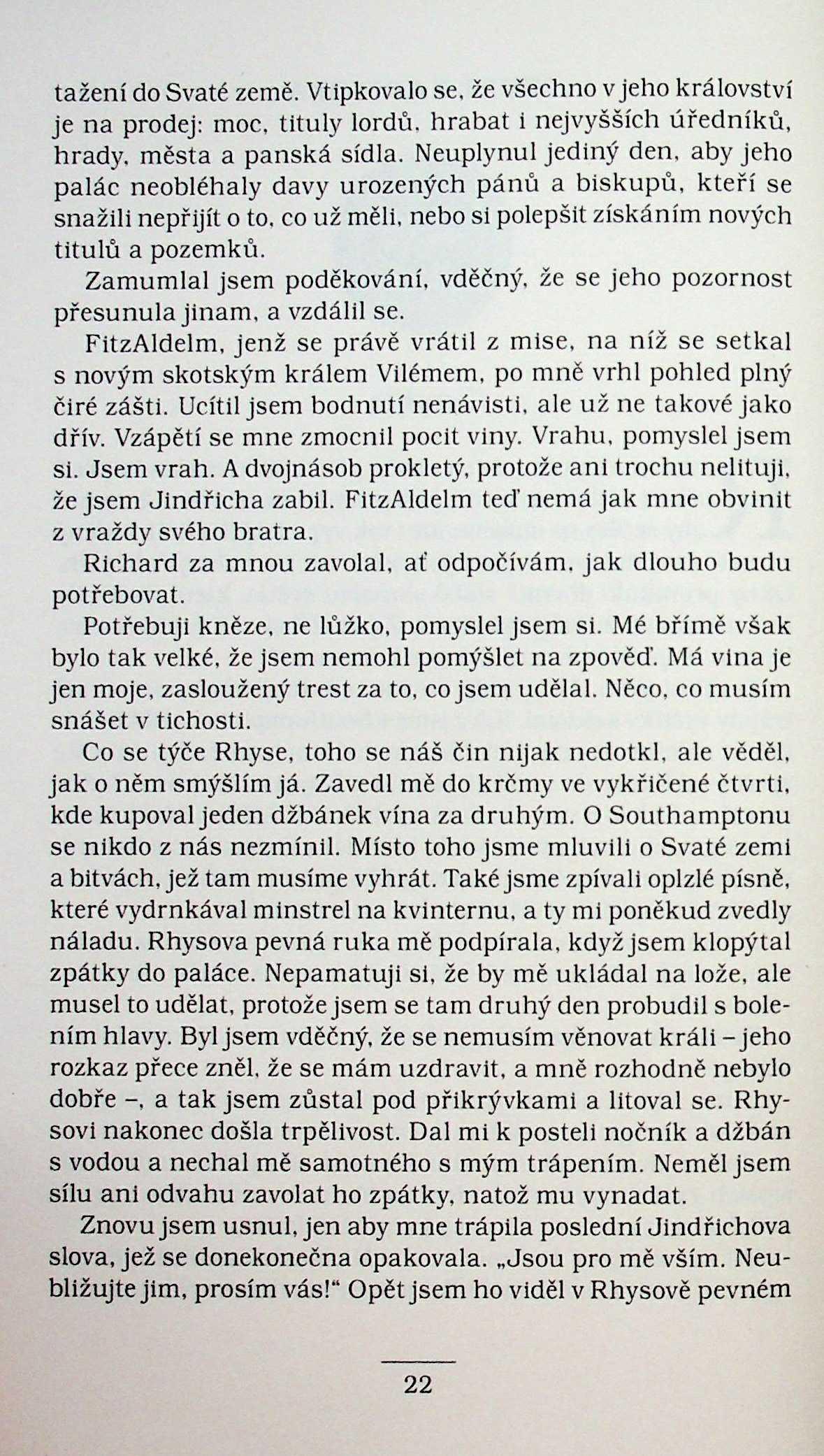 tažení do Svaté země. Vtipkovalo se, že všechno v jeho království je na prodej: moc, tituly lordů, hrabat i nejvyšších úředníků, hrady, města a panská sídla. Neuplynul jediný den, aby jeho palác neobléhaly davy urozených pánů a biskupů, kteří se snažili nepřijít o to, co už měli, nebo si polepšit získáním nových titulů a pozemků.

Zamumlal jsem poděkování, vděčný, že se jeho pozornost přesunula jinam, a vzdálil se.

FitzAldelm, jenž se právě vrátil z mise, na níž se setkal s novým skotským králem Vilémem, po mně vrhl pohled plný čiré zášti. Ucítil jsem bodnutí nenávisti, ale už ne takové jako dřív. Vzápětí se mne zmocnil pocit viny. Vrahu, pomyslel jsem si. Jsem vrah. A dvojnásob prokletý, protože ani trochu nelituji, že jsem Jindřicha zabil. FitzAldelm teď nemá jak mne obvinit z vraždy svého bratra.

Richard za mnou zavolal, ať odpočívám, jak dlouho budu potřebovat.

Potřebuji kněze, ne lůžko, pomyslel jsem si. Mé břímě však bylo tak velké, že jsem nemohl pomýšlet na zpověď. Má vina je jen moje, zasloužený trest za to, co jsem udělal. Něco, co musím snášet v tichosti.

Co se týče Rhyse, toho se náš čin nijak nedotkl, ale věděl, jak o něm smýšlím já. Zavedl mě do krčmy ve vykřičené čtvrti, kde kupoval jeden džbánek vína za druhým. O Southamptonu se nikdo z nás nezmínil. Místo toho jsme mluvili o Svaté zemi a bitvách, jež tam musíme vyhrát. Také jsme zpívali oplzlé písně, které vydrnkával minstrel na kvinternu, a ty mi poněkud zvedly náladu. Rhysova pevná ruka mě podpírala, když jsem klopýtal zpátky do paláce. Nepamatuji si, že by mě ukládal na lože, ale musel to udělat, protože jsem se tam druhý den probudil s bolením hlavy. Byl jsem vděčný, že se nemusím věnovat králi – jeho rozkaz přece zněl, že se mám uzdravit, a mně rozhodně nebylo dobře –, a tak jsem zůstal pod přikrývkami a litoval se. Rhysovi nakonec došla trpělivost. Dal mi k posteli nočník a džbán s vodou a nechal mě samotného s mým trápením. Neměl jsem sílu ani odvahu zavolat ho zpátky, natož mu vynadat.

Znovu jsem usnul, jen aby mne trápila poslední Jindřichova slova, jež se donekonečna opakovala. „Jsou pro mě vším. Neubližujte jim, prosím vás!“ Opět jsem ho viděl v Rhysově pevném

22